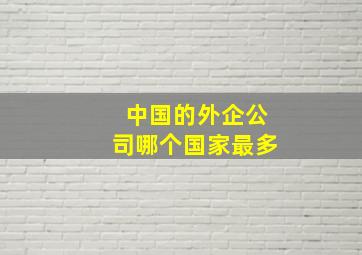 中国的外企公司哪个国家最多